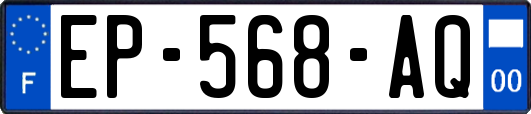 F
EP-568-AQ
00